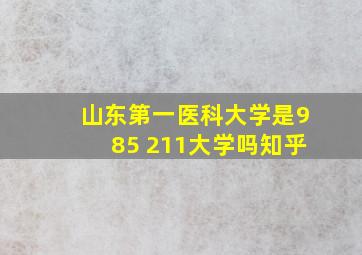 山东第一医科大学是985 211大学吗知乎